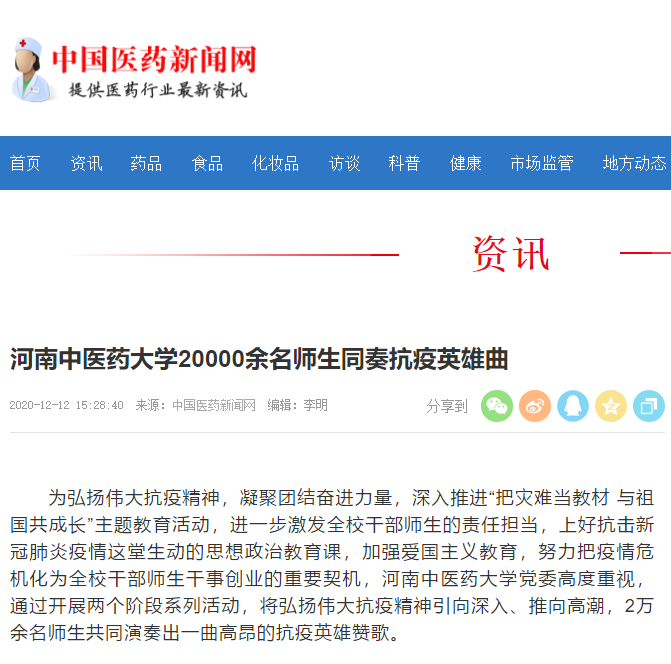 中国医药新闻网
提供医药行业最新资讯

首页 资讯 药品 食品 化妆品 访谈 科普 健康 市场监管 地方动态

资讯

河南中医药大学20000余名师生同奏抗疫英雄曲

2020-12-12 15:28:40 来源：中国医药新闻网 编辑：李明 分享到

为弘扬伟大抗疫精神，凝聚团结奋进力量，深入推进“把灾难当教材 与祖国共成长”主题教育活动，进一步激发全校干部师生的责任担当，上好抗击新冠肺炎疫情这堂生动的思想政治教育课，加强爱国主义教育，努力把疫情危机化为全校干部师生干事创业的重要契机，河南中医药大学党委高度重视，通过开展两个阶段系列活动，将弘扬伟大抗疫精神引向深入、推向高潮，2万余名师生共同演奏出一曲高昂的抗疫英雄赞歌。